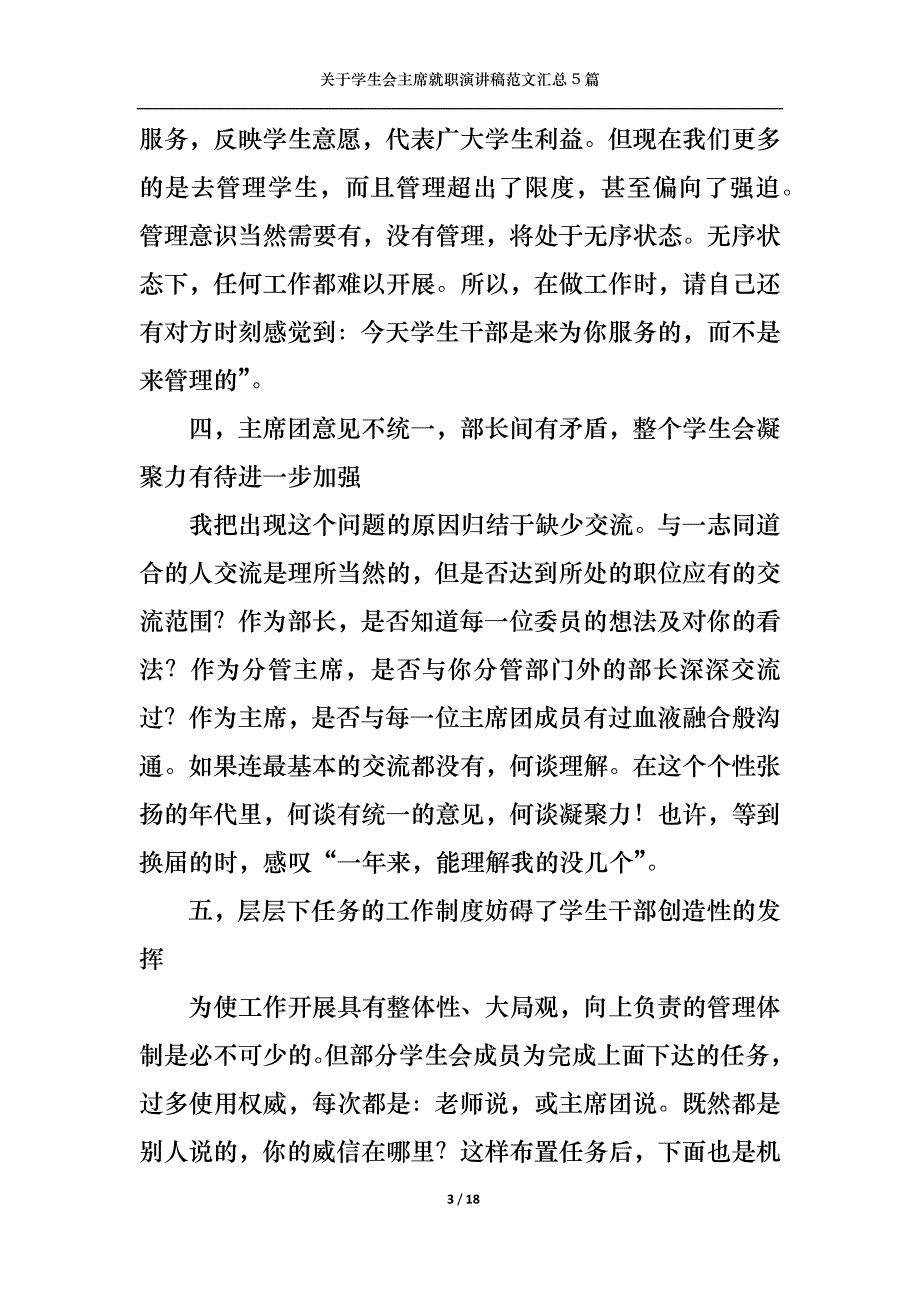 关于学生会主席就职演讲稿范文汇总 5 篇

服务，反映学生意愿，代表广大学生利益。但现在我们更多的是去管理学生，而且管理超出了限度，甚至偏向了强迫。管理意识当然需要有，没有管理，将处于无序状态。无序状态下，任何工作都难以开展。所以，在做工作时，请自己还有对方时刻感觉到：今天学生干部是来为你服务的，而不是来管理的”。

四，主席团意见不统一，部长间有矛盾，整个学生会凝聚力有待进一步加强

我把出现这个问题的原因归结于缺少交流。与一志同道合的人交流是理所当然的，但是否达到所处的职位应有的交流范围？作为部长，是否知道每一位委员的想法及对你的看法？作为分管主席，是否与你分管部门外的部长深深交流过？作为主席，是否与每一位主席团成员有过血液融合般沟通。如果连最基本的交流都没有，何谈理解。在这个个性张扬的年代里，何谈有统一的意见，何谈凝聚力！也许，等到换届的时，感叹“一年来，能理解我的没几个”。

五，层层下任务的工作制度妨碍了学生干部创造性的发挥

为使工作开展具有整体性、大局观，向上负责的管理体制是必不可少的。但部分学生会成员为完成上面下达的任务，过多使用权威，每次都是：老师说，或主席团说。既然都是别人说的，你的威信在哪里？这样布置任务后，下面也是机

3 / 18